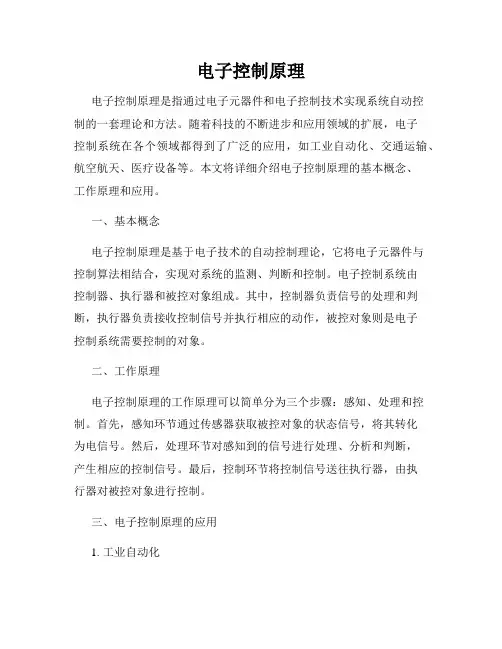 电子控制原理

电子控制原理是指通过电子元器件和电子控制技术实现系统自动控制的一套理论和方法。随着科技的不断进步和应用领域的扩展，电子控制系统在各个领域都得到了广泛的应用，如工业自动化、交通运输、航空航天、医疗设备等。本文将详细介绍电子控制原理的基本概念、工作原理和应用。

一、基本概念

电子控制原理是基于电子技术的自动控制理论，它将电子元器件与控制算法相结合，实现对系统的监测、判断和控制。电子控制系统由控制器、执行器和被控对象组成。其中，控制器负责信号的处理和判断，执行器负责接收控制信号并执行相应的动作，被控对象则是电子控制系统需要控制的对象。

二、工作原理

电子控制原理的工作原理可以简单分为三个步骤：感知、处理和控制。首先，感知环节通过传感器获取被控对象的状态信号，将其转化为电信号。然后，处理环节对感知到的信号进行处理、分析和判断，产生相应的控制信号。最后，控制环节将控制信号送往执行器，由执行器对被控对象进行控制。

三、电子控制原理的应用

1. 工业自动化